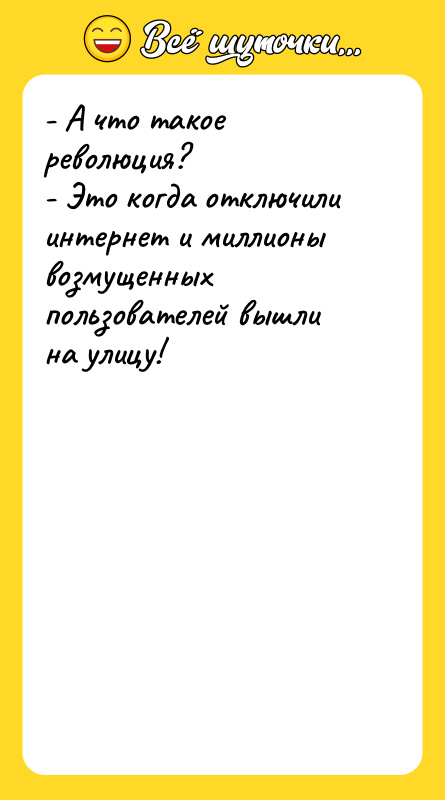 Всё шуточки...

- А что такое революция?
- Это когда отключили интернет и миллионы возмущенных пользователей вышли на улицу!